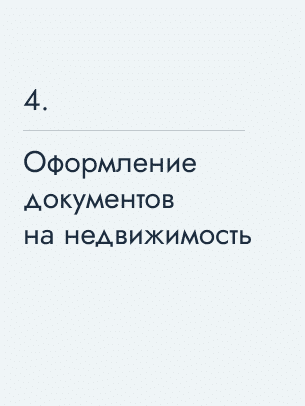 4.

Оформление документов на недвижимость